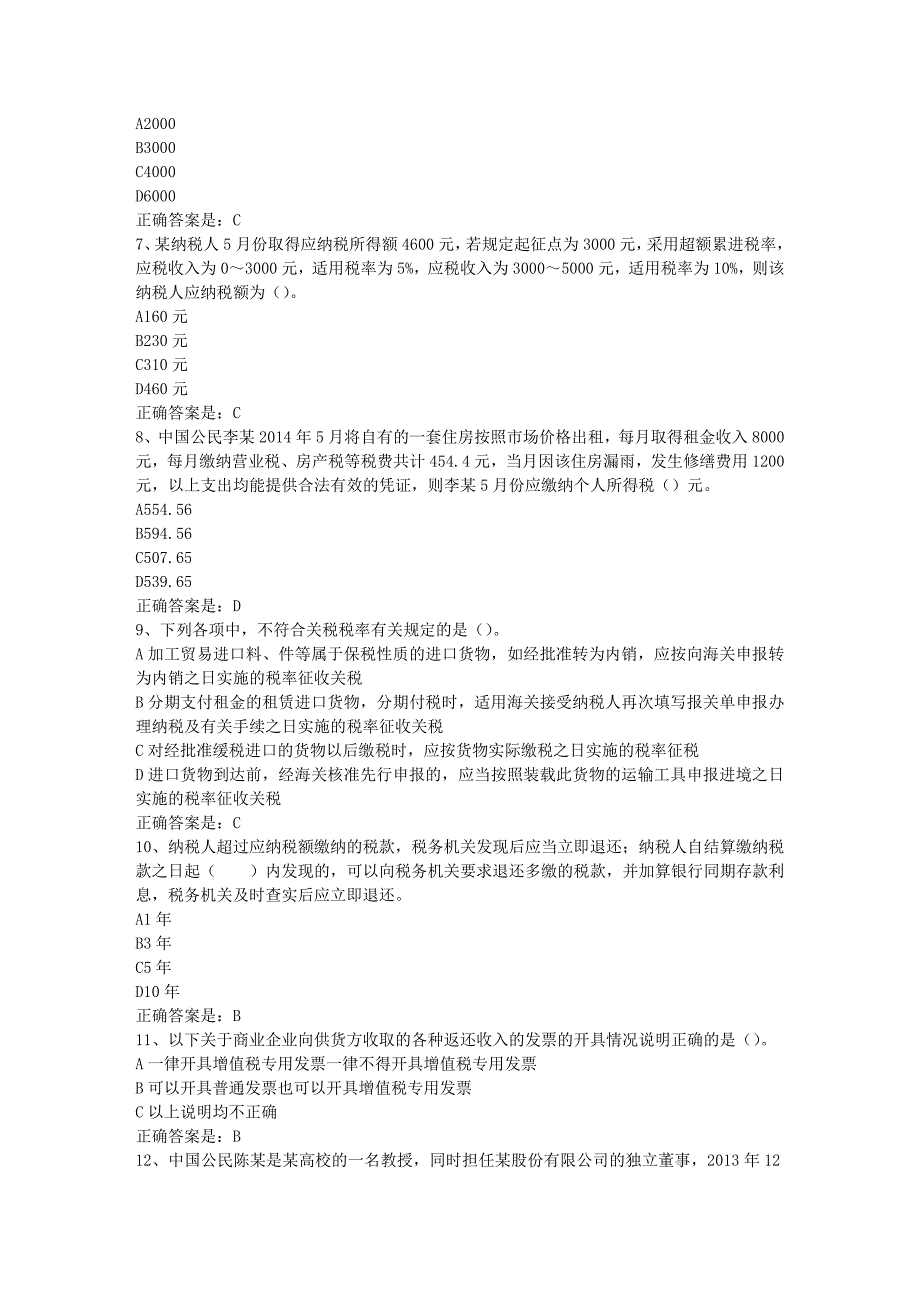 A2000
B3000
C4000
D6000
正确答案是：C
7、某纳税人5月份取得应纳税所得额4600元，若规定起征点为3000元，采用超额累进税率，应税收入为0～3000元，适用税率为5%，应税收入为3000～5000元，适用税率为10%，则该纳税人应纳税额为（）。
A160元
B230元
C310元
D460元
正确答案是：C
8、中国公民李某2014年5月将自有的一套住房按照市场价格出租，每月取得租金收入8000元，每月缴纳营业税、房产税等税费共计454.4元，当月因该住房漏雨，发生修缮费用1200元，以上支出均能提供合法有效的凭证，则李某5月份应缴纳个人所得税（）元。
A554.56
B594.56
C507.65
D539.65
正确答案是：D
9、下列各项中，不符合关税税率有关规定的是（）。
A加工贸易进口料、件等属于保税性质的进口货物，如经批准转为内销，应按向海关申报转为内销之日实施的税率征收关税
B分期支付租金的租赁进口货物，分期付税时，适用海关接受纳税人再次填写报关单申报办理纳税及有关手续之日实施的税率征收关税
C对经批准缓税进口的货物以后缴税时，应按货物实际缴税之日实施的税率征税
D进口货物到达前，经海关核准先行申报的，应当按照装载此货物的运输工具申报进境之日实施的税率征收关税
正确答案是：C
10、纳税人超过应纳税额缴纳的税款，税务机关发现后应当立即退还；纳税人自结算缴纳税款之日起（　　）内发现的，可以向税务机关要求退还多缴的税款，并加算银行同期存款利息，税务机关及时查实后应立即退还。
A1年
B3年
C5年
D10年
正确答案是：B
11、以下关于商业企业向供货方收取的各种返还收入的发票的开具情况说明正确的是（）。
A一律开具增值税专用发票一律不得开具增值税专用发票
B可以开具普通发票也可以开具增值税专用发票
C以上说明均不正确
正确答案是：B
12、中国公民陈某是某高校的一名教授，同时担任某股份有限公司的独立董事，2013年12